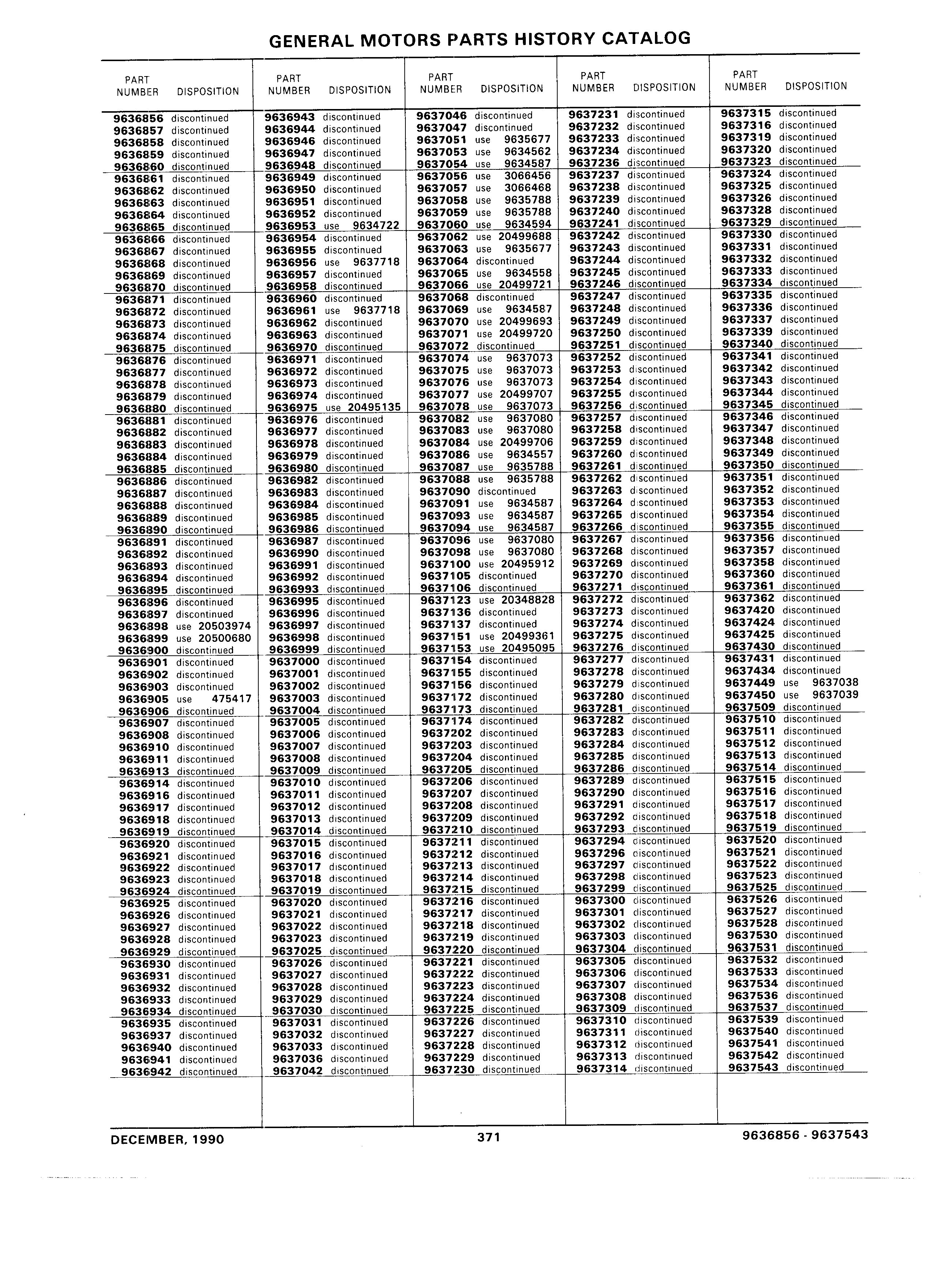 GENERAL MOTORS PARTS HISTORY CATALOG

| PART NUMBER | DISPOSITION |
|---|---|
| 9636856 | discontinued |
| 9636857 | discontinued |
| 9636858 | discontinued |
| 9636859 | discontinued |
| 9636860 | discontinued |
| 9636861 | discontinued |
| 9636862 | discontinued |
| 9636863 | discontinued |
| 9636864 | discontinued |
| 9636865 | discontinued |
| 9636866 | discontinued |
| 9636867 | discontinued |
| 9636868 | discontinued |
| 9636869 | discontinued |
| 9636870 | discontinued |
| 9636871 | discontinued |
| 9636872 | discontinued |
| 9636873 | discontinued |
| 9636874 | discontinued |
| 9636875 | discontinued |
| 9636876 | discontinued |
| 9636877 | discontinued |
| 9636878 | discontinued |
| 9636879 | discontinued |
| 9636880 | discontinued |
| 9636881 | discontinued |
| 9636882 | discontinued |
| 9636883 | discontinued |
| 9636884 | discontinued |
| 9636885 | discontinued |
| 9636886 | discontinued |
| 9636887 | discontinued |
| 9636888 | discontinued |
| 9636889 | discontinued |
| 9636890 | discontinued |
| 9636891 | discontinued |
| 9636892 | discontinued |
| 9636893 | discontinued |
| 9636894 | discontinued |
| 9636895 | discontinued |
| 9636896 | discontinued |
| 9636897 | discontinued |
| 9636898 | use 20503974 |
| 9636899 | use 20500680 |
| 9636900 | discontinued |
| 9636901 | discontinued |
| 9636902 | discontinued |
| 9636903 | discontinued |
| 9636905 | use 475417 |
| 9636906 | discontinued |
| 9636907 | discontinued |
| 9636908 | discontinued |
| 9636910 | discontinued |
| 9636911 | discontinued |
| 9636913 | discontinued |
| 9636914 | discontinued |
| 9636916 | discontinued |
| 9636917 | discontinued |
| 9636918 | discontinued |
| 9636919 | discontinued |
| 9636920 | discontinued |
| 9636921 | discontinued |
| 9636922 | discontinued |
| 9636923 | discontinued |
| 9636924 | discontinued |
| 9636925 | discontinued |
| 9636926 | discontinued |
| 9636927 | discontinued |
| 9636928 | discontinued |
| 9636929 | discontinued |
| 9636930 | discontinued |
| 9636931 | discontinued |
| 9636932 | discontinued |
| 9636933 | discontinued |
| 9636934 | discontinued |
| 9636935 | discontinued |
| 9636937 | discontinued |
| 9636940 | discontinued |
| 9636941 | discontinued |
| 9636942 | discontinued |

| PART NUMBER | DISPOSITION |
|---|---|
| 9636943 | discontinued |
| 9636944 | discontinued |
| 9636946 | discontinued |
| 9636947 | discontinued |
| 9636948 | discontinued |
| 9636949 | discontinued |
| 9636950 | discontinued |
| 9636951 | discontinued |
| 9636952 | discontinued |
| 9636953 | use 9634722 |
| 9636954 | discontinued |
| 9636955 | discontinued |
| 9636956 | use 9637718 |
| 9636957 | discontinued |
| 9636958 | discontinued |
| 9636960 | discontinued |
| 9636961 | use 9637718 |
| 9636962 | discontinued |
| 9636963 | discontinued |
| 9636970 | discontinued |
| 9636971 | discontinued |
| 9636972 | discontinued |
| 9636973 | discontinued |
| 9636974 | discontinued |
| 9636975 | use 20495135 |
| 9636976 | discontinued |
| 9636977 | discontinued |
| 9636978 | discontinued |
| 9636979 | discontinued |
| 9636980 | discontinued |
| 9636982 | discontinued |
| 9636983 | discontinued |
| 9636984 | discontinued |
| 9636985 | discontinued |
| 9636986 | discontinued |
| 9636987 | discontinued |
| 9636990 | discontinued |
| 9636991 | discontinued |
| 9636992 | discontinued |
| 9636993 | discontinued |
| 9636995 | discontinued |
| 9636996 | discontinued |
| 9636997 | discontinued |
| 9636998 | discontinued |
| 9636999 | discontinued |
| 9637000 | discontinued |
| 9637001 | discontinued |
| 9637002 | discontinued |
| 9637003 | discontinued |
| 9637004 | discontinued |
| 9637005 | discontinued |
| 9637006 | discontinued |
| 9637007 | discontinued |
| 9637008 | discontinued |
| 9637009 | discontinued |
| 9637010 | discontinued |
| 9637011 | discontinued |
| 9637012 | discontinued |
| 9637013 | discontinued |
| 9637014 | discontinued |
| 9637015 | discontinued |
| 9637016 | discontinued |
| 9637017 | discontinued |
| 9637018 | discontinued |
| 9637019 | discontinued |
| 9637020 | discontinued |
| 9637021 | discontinued |
| 9637022 | discontinued |
| 9637023 | discontinued |
| 9637025 | discontinued |
| 9637026 | discontinued |
| 9637027 | discontinued |
| 9637028 | discontinued |
| 9637029 | discontinued |
| 9637030 | discontinued |
| 9637031 | discontinued |
| 9637032 | discontinued |
| 9637033 | discontinued |
| 9637036 | discontinued |
| 9637042 | discontinued |

| PART NUMBER | DISPOSITION |
|---|---|
| 9637046 | discontinued |
| 9637047 | discontinued |
| 9637051 | use 9635677 |
| 9637053 | use 9634562 |
| 9637054 | use 9634587 |
| 9637056 | use 3066456 |
| 9637057 | use 3066468 |
| 9637058 | use 9635788 |
| 9637059 | use 9635788 |
| 9637060 | use 9634594 |
| 9637062 | use 20499688 |
| 9637063 | use 9635677 |
| 9637064 | discontinued |
| 9637065 | use 9634558 |
| 9637066 | use 20499721 |
| 9637068 | discontinued |
| 9637069 | use 9634587 |
| 9637070 | use 20499693 |
| 9637071 | use 20499720 |
| 9637072 | discontinued |
| 9637074 | use 9637073 |
| 9637075 | use 9637073 |
| 9637076 | use 9637073 |
| 9637077 | use 20499707 |
| 9637078 | use 9637073 |
| 9637082 | use 9637080 |
| 9637083 | use 9637080 |
| 9637084 | use 20499706 |
| 9637086 | use 9634557 |
| 9637087 | use 9635788 |
| 9637088 | use 9635788 |
| 9637090 | discontinued |
| 9637091 | use 9634587 |
| 9637093 | use 9634587 |
| 9637094 | use 9634587 |
| 9637096 | use 9637080 |
| 9637098 | use 9637080 |
| 9637100 | use 20495912 |
| 9637105 | discontinued |
| 9637106 | discontinued |
| 9637123 | use 20348828 |
| 9637136 | discontinued |
| 9637137 | discontinued |
| 9637151 | use 20499361 |
| 9637153 | use 20495095 |
| 9637154 | discontinued |
| 9637155 | discontinued |
| 9637156 | discontinued |
| 9637172 | discontinued |
| 9637173 | discontinued |
| 9637174 | discontinued |
| 9637202 | discontinued |
| 9637203 | discontinued |
| 9637204 | discontinued |
| 9637205 | discontinued |
| 9637206 | discontinued |
| 9637207 | discontinued |
| 9637208 | discontinued |
| 9637209 | discontinued |
| 9637210 | discontinued |
| 9637211 | discontinued |
| 9637212 | discontinued |
| 9637213 | discontinued |
| 9637214 | discontinued |
| 9637215 | discontinued |
| 9637216 | discontinued |
| 9637217 | discontinued |
| 9637218 | discontinued |
| 9637219 | discontinued |
| 9637220 | discontinued |
| 9637221 | discontinued |
| 9637222 | discontinued |
| 9637223 | discontinued |
| 9637224 | discontinued |
| 9637225 | discontinued |
| 9637226 | discontinued |
| 9637227 | discontinued |
| 9637228 | discontinued |
| 9637229 | discontinued |
| 9637230 | discontinued |

| PART NUMBER | DISPOSITION |
|---|---|
| 9637231 | discontinued |
| 9637232 | discontinued |
| 9637233 | discontinued |
| 9637234 | discontinued |
| 9637236 | discontinued |
| 9637237 | discontinued |
| 9637238 | discontinued |
| 9637239 | discontinued |
| 9637240 | discontinued |
| 9637241 | discontinued |
| 9637242 | discontinued |
| 9637243 | discontinued |
| 9637244 | discontinued |
| 9637245 | discontinued |
| 9637246 | discontinued |
| 9637247 | discontinued |
| 9637248 | discontinued |
| 9637249 | discontinued |
| 9637250 | discontinued |
| 9637251 | discontinued |
| 9637252 | discontinued |
| 9637253 | discontinued |
| 9637254 | discontinued |
| 9637255 | discontinued |
| 9637256 | discontinued |
| 9637257 | discontinued |
| 9637258 | discontinued |
| 9637259 | discontinued |
| 9637260 | discontinued |
| 9637261 | discontinued |
| 9637262 | discontinued |
| 9637263 | discontinued |
| 9637264 | discontinued |
| 9637265 | discontinued |
| 9637266 | discontinued |
| 9637267 | discontinued |
| 9637268 | discontinued |
| 9637269 | discontinued |
| 9637270 | discontinued |
| 9637271 | discontinued |
| 9637272 | discontinued |
| 9637273 | discontinued |
| 9637274 | discontinued |
| 9637275 | discontinued |
| 9637276 | discontinued |
| 9637277 | discontinued |
| 9637278 | discontinued |
| 9637279 | discontinued |
| 9637280 | discontinued |
| 9637281 | discontinued |
| 9637282 | discontinued |
| 9637283 | discontinued |
| 9637284 | discontinued |
| 9637285 | discontinued |
| 9637286 | discontinued |
| 9637289 | discontinued |
| 9637290 | discontinued |
| 9637291 | discontinued |
| 9637292 | discontinued |
| 9637293 | discontinued |
| 9637294 | discontinued |
| 9637296 | discontinued |
| 9637297 | discontinued |
| 9637298 | discontinued |
| 9637299 | discontinued |
| 9637300 | discontinued |
| 9637301 | discontinued |
| 9637302 | discontinued |
| 9637303 | discontinued |
| 9637304 | discontinued |
| 9637305 | discontinued |
| 9637306 | discontinued |
| 9637307 | discontinued |
| 9637308 | discontinued |
| 9637309 | discontinued |
| 9637310 | discontinued |
| 9637311 | discontinued |
| 9637312 | discontinued |
| 9637313 | discontinued |
| 9637314 | discontinued |

| PART NUMBER | DISPOSITION |
|---|---|
| 9637315 | discontinued |
| 9637316 | discontinued |
| 9637319 | discontinued |
| 9637320 | discontinued |
| 9637323 | discontinued |
| 9637324 | discontinued |
| 9637325 | discontinued |
| 9637326 | discontinued |
| 9637328 | discontinued |
| 9637329 | discontinued |
| 9637330 | discontinued |
| 9637331 | discontinued |
| 9637332 | discontinued |
| 9637333 | discontinued |
| 9637334 | discontinued |
| 9637335 | discontinued |
| 9637336 | discontinued |
| 9637337 | discontinued |
| 9637339 | discontinued |
| 9637340 | discontinued |
| 9637341 | discontinued |
| 9637342 | discontinued |
| 9637343 | discontinued |
| 9637344 | discontinued |
| 9637345 | discontinued |
| 9637346 | discontinued |
| 9637347 | discontinued |
| 9637348 | discontinued |
| 9637349 | discontinued |
| 9637350 | discontinued |
| 9637351 | discontinued |
| 9637352 | discontinued |
| 9637353 | discontinued |
| 9637354 | discontinued |
| 9637355 | discontinued |
| 9637356 | discontinued |
| 9637357 | discontinued |
| 9637358 | discontinued |
| 9637360 | discontinued |
| 9637361 | discontinued |
| 9637362 | discontinued |
| 9637420 | discontinued |
| 9637424 | discontinued |
| 9637425 | discontinued |
| 9637430 | discontinued |
| 9637431 | discontinued |
| 9637434 | discontinued |
| 9637449 | use 9637038 |
| 9637450 | use 9637039 |
| 9637509 | discontinued |
| 9637510 | discontinued |
| 9637511 | discontinued |
| 9637512 | discontinued |
| 9637513 | discontinued |
| 9637514 | discontinued |
| 9637515 | discontinued |
| 9637516 | discontinued |
| 9637517 | discontinued |
| 9637518 | discontinued |
| 9637519 | discontinued |
| 9637520 | discontinued |
| 9637521 | discontinued |
| 9637522 | discontinued |
| 9637523 | discontinued |
| 9637525 | discontinued |
| 9637526 | discontinued |
| 9637527 | discontinued |
| 9637528 | discontinued |
| 9637530 | discontinued |
| 9637531 | discontinued |
| 9637532 | discontinued |
| 9637533 | discontinued |
| 9637534 | discontinued |
| 9637536 | discontinued |
| 9637537 | discontinued |
| 9637539 | discontinued |
| 9637540 | discontinued |
| 9637541 | discontinued |
| 9637542 | discontinued |
| 9637543 | discontinued |

DECEMBER, 1990 371 9636856 - 9637543